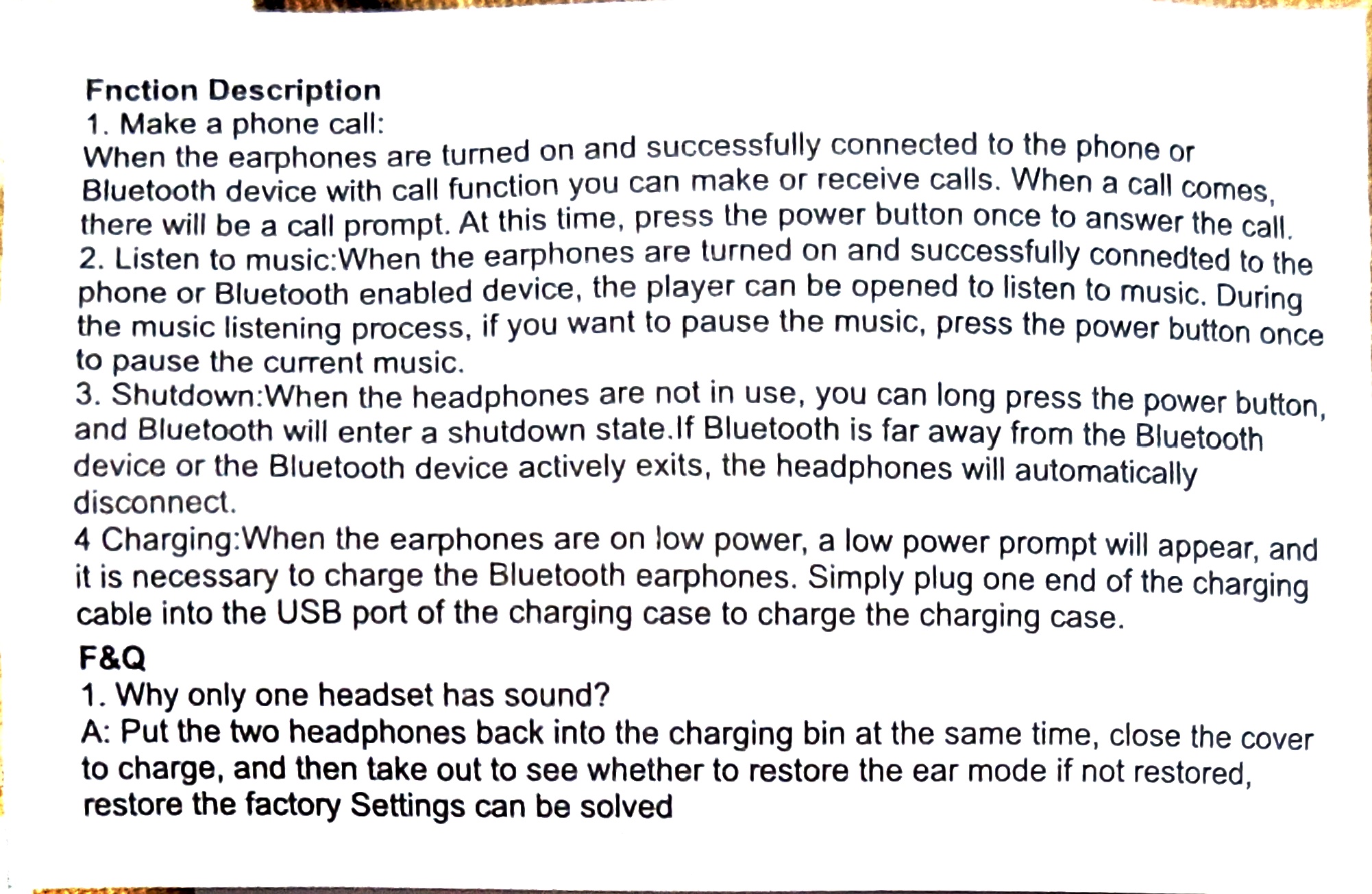 Fnction Description
1. Make a phone call:
When the earphones are turned on and successfully connected to the phone or Bluetooth device with call function you can make or receive calls. When a call comes, there will be a call prompt. At this time, press the power button once to answer the call.
2. Listen to music:When the earphones are turned on and successfully connedted to the phone or Bluetooth enabled device, the player can be opened to listen to music. During the music listening process, if you want to pause the music, press the power button once to pause the current music.
3. Shutdown:When the headphones are not in use, you can long press the power button, and Bluetooth will enter a shutdown state.If Bluetooth is far away from the Bluetooth device or the Bluetooth device actively exits, the headphones will automatically disconnect.
4 Charging:When the earphones are on low power, a low power prompt will appear, and it is necessary to charge the Bluetooth earphones. Simply plug one end of the charging cable into the USB port of the charging case to charge the charging case.

F&Q
1. Why only one headset has sound?
A: Put the two headphones back into the charging bin at the same time, close the cover to charge, and then take out to see whether to restore the ear mode if not restored, restore the factory Settings can be solved